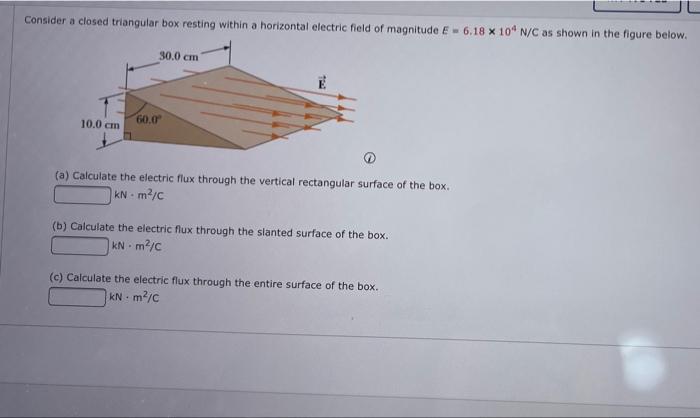 Consider a closed triangular box resting within a horizontal electric field of magnitude $E = 6.18 \times 10^4$ N/C as shown in the figure below.

30.0 cm

$\vec{E}$

10.0 cm

60.0°

(a) Calculate the electric flux through the vertical rectangular surface of the box.
$kN \cdot m^2/C$

(b) Calculate the electric flux through the slanted surface of the box.
$kN \cdot m^2/C$

(c) Calculate the electric flux through the entire surface of the box.
$kN \cdot m^2/C$